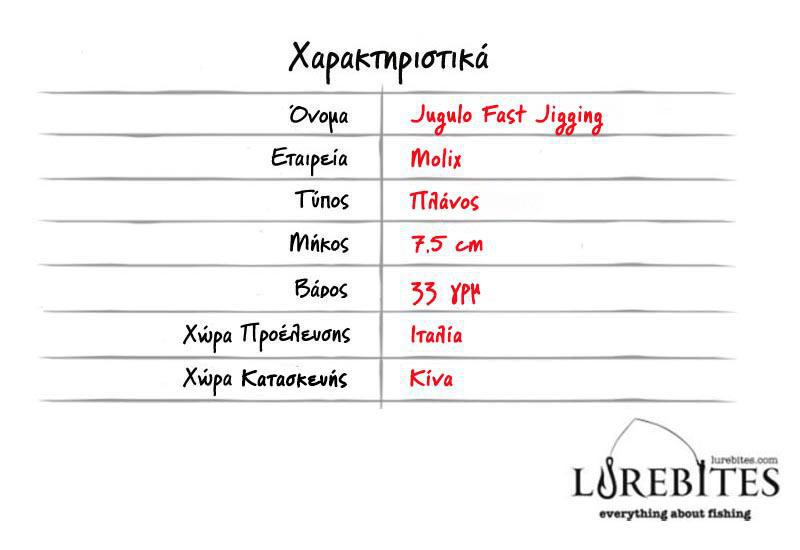 Χαρακτηριστικά

Όνομα Jugulo Fast Jigging
Εταιρεία Molix
Τύπος Πλάνος
Μήκος 7,5 cm
Βάρος 33 γρμ
Χώρα Προέλευσης Ιταλία
Χώρα Κατασκευής Κίνα

lurebites.com
LUREBITES
everything about fishing